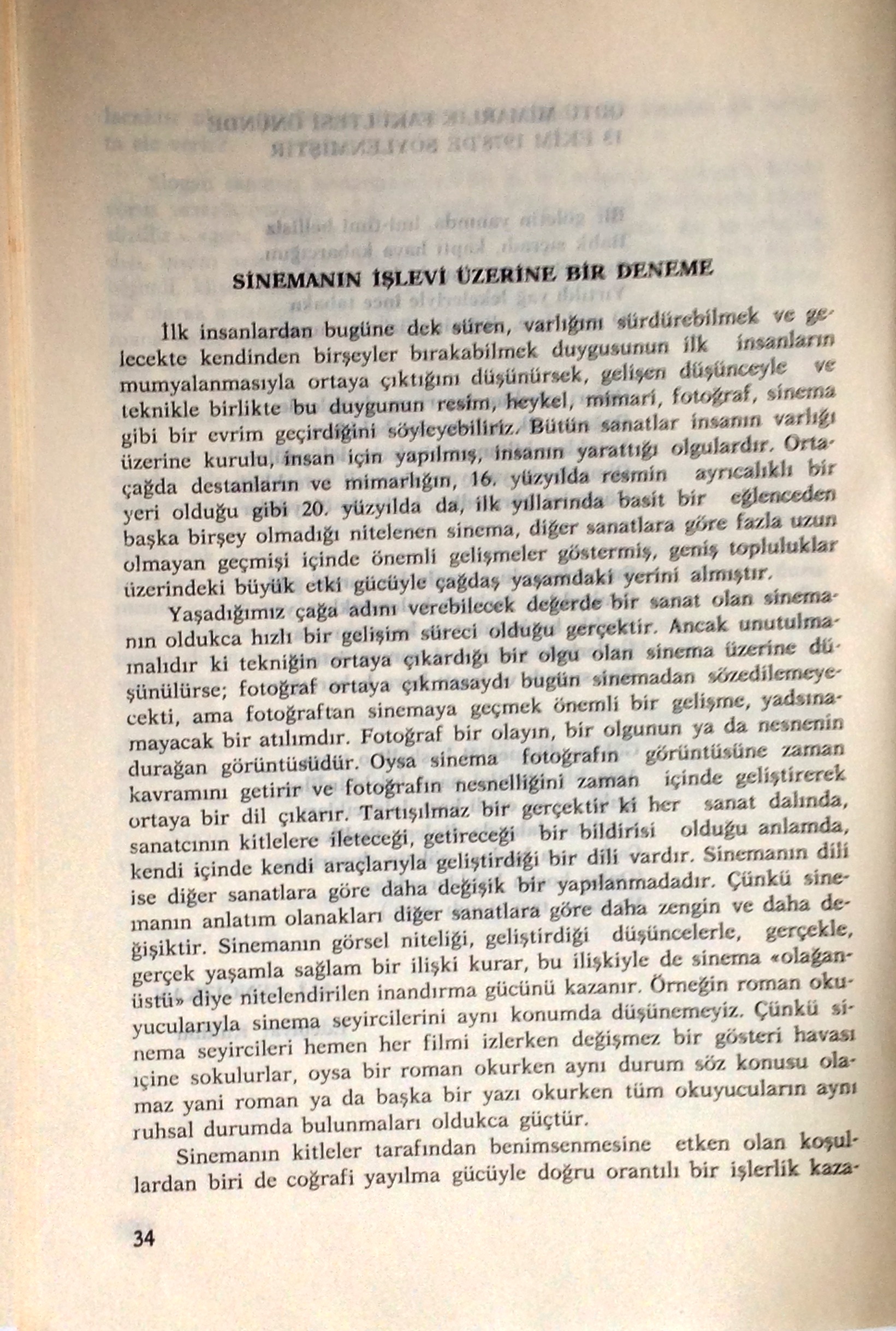 SİNEMANIN İŞLEVİ ÜZERİNE BİR DENEME

İlk insanlardan bugüne dek süren, varlığını sürdürebilmek ve gelecekte kendinden birşeyler bırakabilmek duygusunun ilk insanların mumyalanmasıyla ortaya çıktığını düşünürsek, gelişen düşünceyle ve teknikle birlikte bu duygunun resim, heykel, mimari, fotoğraf, sinema gibi bir evrim geçirdiğini söyleyebiliriz. Bütün sanatlar insanın varlığı üzerine kurulu, insan için yapılmış, insanın yarattığı olgulardır. Ortaçağda destanların ve mimarlığın, 16. yüzyılda resmin ayrıcalıklı bir yeri olduğu gibi 20. yüzyılda da, ilk yıllarında basit bir eğlenceden başka birşey olmadığı nitelenen sinema, diğer sanatlara göre fazla uzun olmayan geçmişi içinde önemli gelişmeler göstermiş, geniş topluluklar üzerindeki büyük etki gücüyle çağdaş yaşamdaki yerini almıştır.

Yaşadığımız çağa adını verebilecek değerde bir sanat olan sinemanın oldukca hızlı bir gelişim süreci olduğu gerçektir. Ancak unutulmamalıdır ki tekniğin ortaya çıkardığı bir olgu olan sinema üzerine düşünülürse; fotoğraf ortaya çıkmasaydı bugün sinemadan sözedilemeyecekti, ama fotoğraftan sinemaya geçmek önemli bir gelişme, yadsınamayacak bir atılımdır. Fotoğraf bir olayın, bir olgunun ya da nesnenin durağan görüntüsüdür. Oysa sinema fotoğrafın görüntüsüne zaman kavramını getirir ve fotoğrafın nesnelliğini zaman içinde geliştirerek ortaya bir dil çıkarır. Tartışılmaz bir gerçektir ki her sanat dalında, sanatcının kitlelere ileteceği, getireceği bir bildirisi olduğu anlamda, kendi içinde kendi araçlarıyla geliştirdiği bir dili vardır. Sinemanın dili ise diğer sanatlara göre daha değişik bir yapılanmadadır. Çünkü sinemanın anlatım olanakları diğer sanatlara göre daha zengin ve daha değişiktir. Sinemanın görsel niteliği, geliştirdiği düşüncelerle, gerçekle, gerçek yaşamla sağlam bir ilişki kurar, bu ilişkiyle de sinema «olağanüstü» diye nitelendirilen inandırma gücünü kazanır. Örneğin roman okuyucularıyla sinema seyircilerini aynı konumda düşünemeyiz. Çünkü sinema seyircileri hemen her filmi izlerken değişmez bir gösteri havası içine sokulurlar, oysa bir roman okurken aynı durum söz konusu olamaz yani roman ya da başka bir yazı okurken tüm okuyucuların aynı ruhsal durumda bulunmaları oldukca güçtür.

Sinemanın kitleler tarafından benimsenmesine etken olan koşullardan biri de coğrafi yayılma gücüyle doğru orantılı bir işlerlik kaza-

34